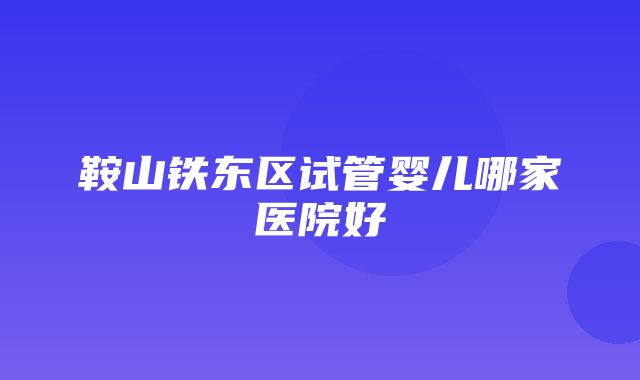 鞍山铁东区试管婴儿哪家医院好